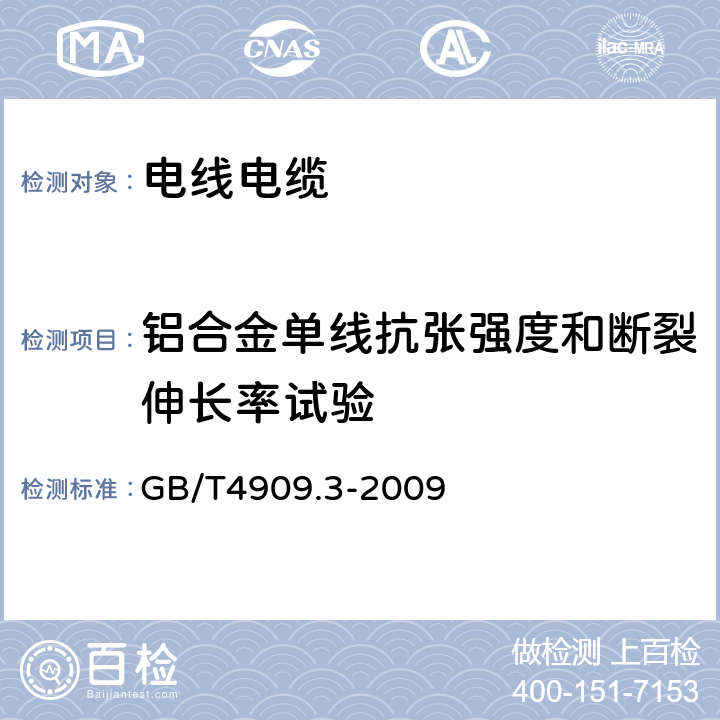 MA CNAS AL ilac-MRA

检测对象： 电线电缆

检测项目： 铝合金单线抗张强度和断裂伸长率试验

检测标准： GB/T4909.3-2009

百检 Baijiantest.com

做检测 上百检
400-151-7153